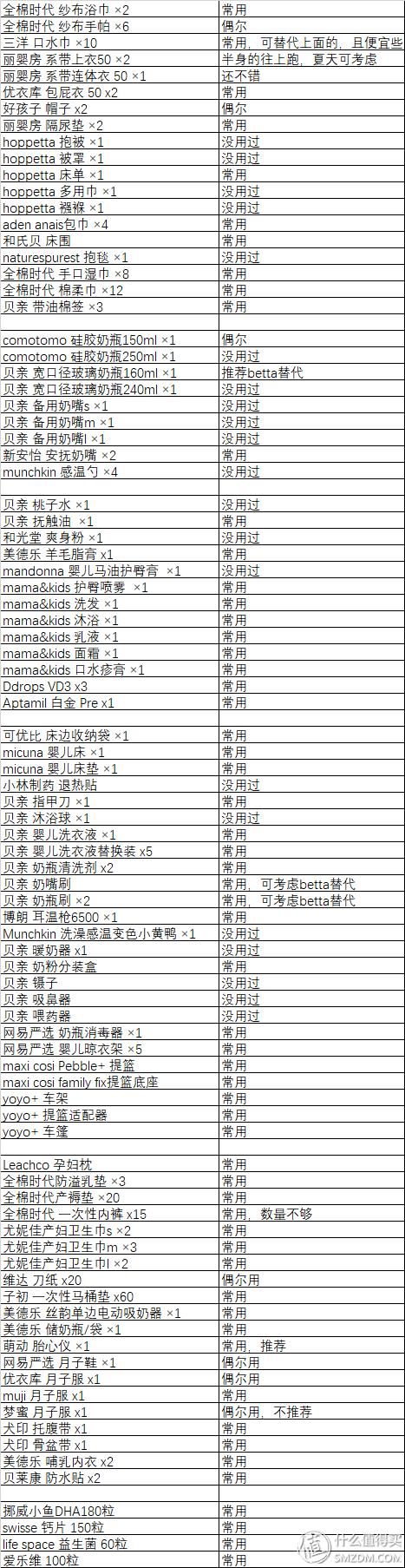 | | |
|---|---|
| 全棉时代 纱布浴巾 ×2 | 常用 |
| 全棉时代 纱布手帕 ×6 | 偶尔 |
| 三洋 口水巾 ×10 | 常用，可替代上面的，且便宜些 |
| 丽婴房 系带上衣50 ×2 | 半身的往上跑，夏天可考虑 |
| 丽婴房 系带连体衣 50 ×1 | 还不错 |
| 优衣库 包屁衣 50 x2 | 常用 |
| 好孩子 帽子 x2 | 偶尔 |
| 丽婴房 隔尿垫 ×2 | 常用 |
| hoppetta 抱被 ×1 | 没用过 |
| hoppetta 被罩 ×1 | 没用过 |
| hoppetta 床单 ×1 | 常用 |
| hoppetta 多用巾 ×1 | 没用过 |
| hoppetta 襁褓 ×1 | 没用过 |
| aden anais包巾 ×4 | 常用 |
| 和氏贝 床围 | 常用 |
| naturespurest 抱毯 ×1 | 没用过 |
| 全棉时代 手口湿巾 ×8 | 常用 |
| 全棉时代 棉柔巾 ×12 | 常用 |
| 贝亲 带油棉签 ×3 | 常用 |
| | |
| comotomo 硅胶奶瓶150ml ×1 | 偶尔 |
| comotomo 硅胶奶瓶250ml ×1 | 没用过 |
| 贝亲 宽口径玻璃奶瓶160ml ×1 | 推荐betta替代 |
| 贝亲 宽口径玻璃奶瓶240ml ×1 | 没用过 |
| 贝亲 备用奶嘴s ×1 | 没用过 |
| 贝亲 备用奶嘴m ×1 | 没用过 |
| 贝亲 备用奶嘴l ×1 | 没用过 |
| 新安怡 安抚奶嘴 ×2 | 常用 |
| munchkin 感温勺 ×4 | 没用过 |
| | |
| 贝亲 桃子水 ×1 | 没用过 |
| 贝亲 抚触油 ×1 | 常用 |
| 和光堂 爽身粉 ×1 | 没用过 |
| 美德乐 羊毛脂膏 x1 | 常用 |
| mandonna 婴儿马油护臀膏 ×1 | 没用过 |
| mama&kids 护臀喷雾 ×1 | 常用 |
| mama&kids 洗发 ×1 | 常用 |
| mama&kids 沐浴 ×1 | 常用 |
| mama&kids 乳液 ×1 | 常用 |
| mama&kids 面霜 ×1 | 常用 |
| mama&kids 口水疹膏 ×1 | 常用 |
| Ddrops VD3 x3 | 常用 |
| Aptamil 白金 Pre x1 | 常用 |
| | |
| 可优比 床边收纳袋 ×1 | 常用 |
| micuna 婴儿床 ×1 | 常用 |
| micuna 婴儿床垫 ×1 | 常用 |
| 小林制药 退热贴 | 没用过 |
| 贝亲 指甲刀 ×1 | 常用 |
| 贝亲 沐浴球 ×1 | 没用过 |
| 贝亲 婴儿洗衣液 ×1 | 常用 |
| 贝亲 婴儿洗衣液替换装 x5 | 常用 |
| 贝亲 奶瓶清洗剂 x2 | 常用 |
| 贝亲 奶嘴刷 | 常用，可考虑betta替代 |
| 贝亲 奶瓶刷 ×2 | 常用，可考虑betta替代 |
| 博朗 耳温枪6500 ×1 | 常用 |
| Munchkin 洗澡感温变色小黄鸭 ×1 | 没用过 |
| 贝亲 暖奶器 x1 | 没用过 |
| 贝亲 奶粉分装盒 | 常用 |
| 贝亲 镊子 | 没用过 |
| 贝亲 吸鼻器 | 没用过 |
| 贝亲 喂药器 | 没用过 |
| 网易严选 奶瓶消毒器 ×1 | 常用 |
| 网易严选 婴儿晾衣架 ×5 | 常用 |
| maxi cosi Pebble+ 提篮 | 常用 |
| maxi cosi family fix提篮底座 | 常用 |
| yoyo+ 车架 | 常用 |
| yoyo+ 提篮适配器 | 常用 |
| yoyo+ 车篷 | 常用 |
| | |
| Leachco 孕妇枕 | 常用 |
| 全棉时代防溢乳垫 ×3 | 常用 |
| 全棉时代产褥垫 ×20 | 常用 |
| 全棉时代 一次性内裤 x15 | 常用，数量不够 |
| 尤妮佳产妇卫生巾s ×2 | 常用 |
| 尤妮佳产妇卫生巾m ×3 | 常用 |
| 尤妮佳产妇卫生巾l ×2 | 常用 |
| 维达 刀纸 x20 | 偶尔用 |
| 子初 一次性马桶垫 x60 | 常用 |
| 美德乐 丝韵单边电动吸奶器 ×1 | 常用 |
| 美德乐 储奶瓶/袋 ×1 | 常用 |
| 萌动 胎心仪 ×1 | 常用，推荐 |
| 网易严选 月子鞋 ×1 | 偶尔用 |
| 优衣库 月子服 x1 | 偶尔用 |
| muji 月子服 x1 | 常用 |
| 梦蜜 月子服 x1 | 偶尔用，不推荐 |
| 犬印 托腹带 x1 | 常用 |
| 犬印 骨盆带 x1 | 常用 |
| 美德乐 哺乳内衣 x2 | 常用 |
| 贝莱康 防水贴 x2 | 常用 |
| | |
| 挪威小鱼DHA180粒 | 常用 |
| swisse 钙片 150粒 | 常用 |
| life space 益生菌 60粒 | 常用 |
| 爱乐维 100粒 | 常用 |

什么值得买
SMZDM.COM